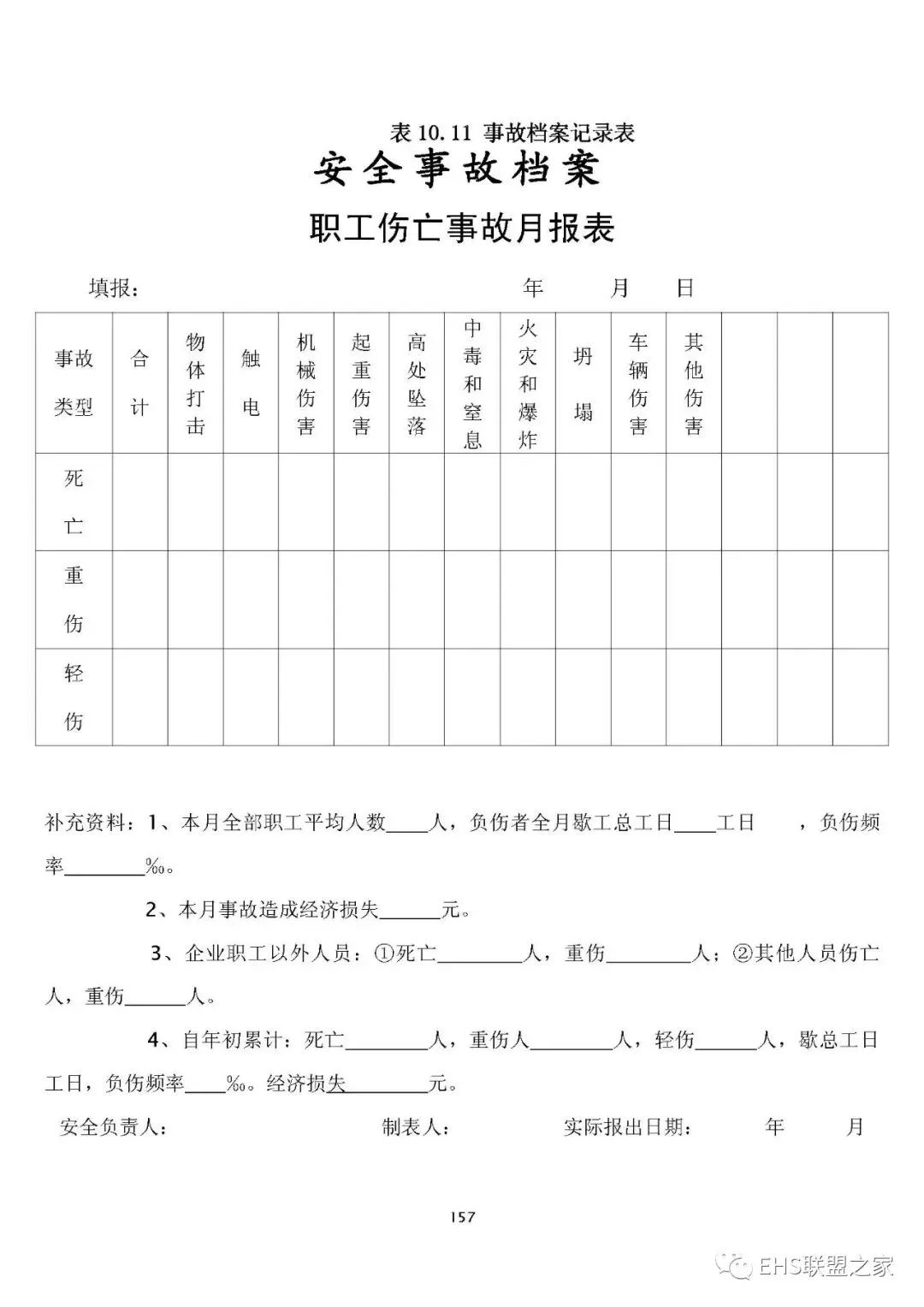 表 10.11 事故档案记录表

安全事故档案

职工伤亡事故月报表

填报： 年 月 日

| 事故类型 | 合计 | 物体打击 | 触电 | 机械伤害 | 起重伤害 | 高处坠落 | 中毒和窒息 | 火灾和爆炸 | 坍塌 | 车辆伤害 | 其他伤害 | | | |
|---|---|---|---|---|---|---|---|---|---|---|---|---|---|---|
| 死亡 | | | | | | | | | | | | | | |
| 重伤 | | | | | | | | | | | | | | |
| 轻伤 | | | | | | | | | | | | | | |

补充资料：1、本月全部职工平均人数____人，负伤者全月歇工总工日____工日 ，负伤频率________‰。

2、本月事故造成经济损失______元。

3、企业职工以外人员：①死亡________人，重伤________人；②其他人员伤亡人，重伤______人。

4、自年初累计：死亡________人，重伤人________人，轻伤______人，歇总工日工日，负伤频率____‰。经济损失________元。

安全负责人： 制表人： 实际报出日期： 年 月

157

EHS联盟之家